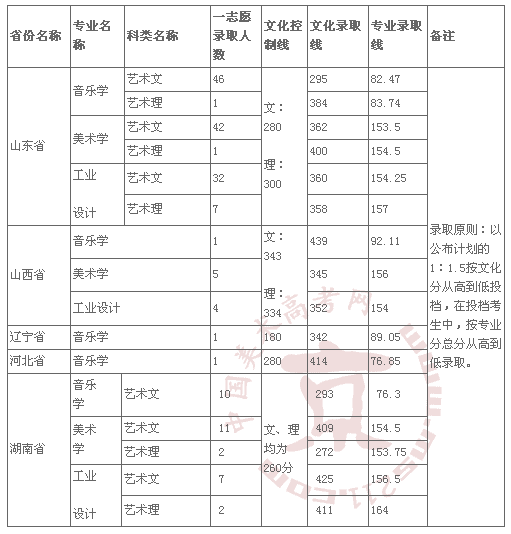 | 省份名称 | 专业名称 | 科类名称 | 一志愿录取人数 | 文化控制线 | 文化录取线 | 专业录取线 | 备注 |
|---|---|---|---|---|---|---|---|
| 山东省 | 音乐学 | 艺术文 | 46 | 文：280 理：300 | 295 | 82.47 | 录取原则：以公布计划的1：1.5按文化分从高到低投档，在投档考生中，按专业分总分从高到低录取。 |
| | | 艺术理 | 1 | | 384 | 83.74 | |
| | 美术学 | 艺术文 | 42 | | 362 | 153.5 | |
| | | 艺术理 | 1 | | 400 | 154.5 | |
| | 工业设计 | 艺术文 | 32 | | 360 | 154.25 | |
| | | 艺术理 | 7 | | 358 | 157 | |
| 山西省 | 音乐学 | | 1 | 文：343 理：334 | 439 | 92.11 | |
| | 美术学 | | 5 | | 345 | 156 | |
| | 工业设计 | | 4 | | 352 | 154 | |
| 辽宁省 | 音乐学 | | 1 | 180 | 342 | 89.05 | |
| 河北省 | 音乐学 | | 1 | 280 | 414 | 76.85 | |
| 湖南省 | 音乐学 | 艺术文 | 10 | 文、理均为260分 | 293 | 76.3 | |
| | 美术学 | 艺术文 | 11 | | 409 | 154.5 | |
| | | 艺术理 | 2 | | 272 | 153.75 | |
| | 工业设计 | 艺术文 | 7 | | 425 | 156.5 | |
| | | 艺术理 | 2 | | 411 | 164 | |

中国美术高考网